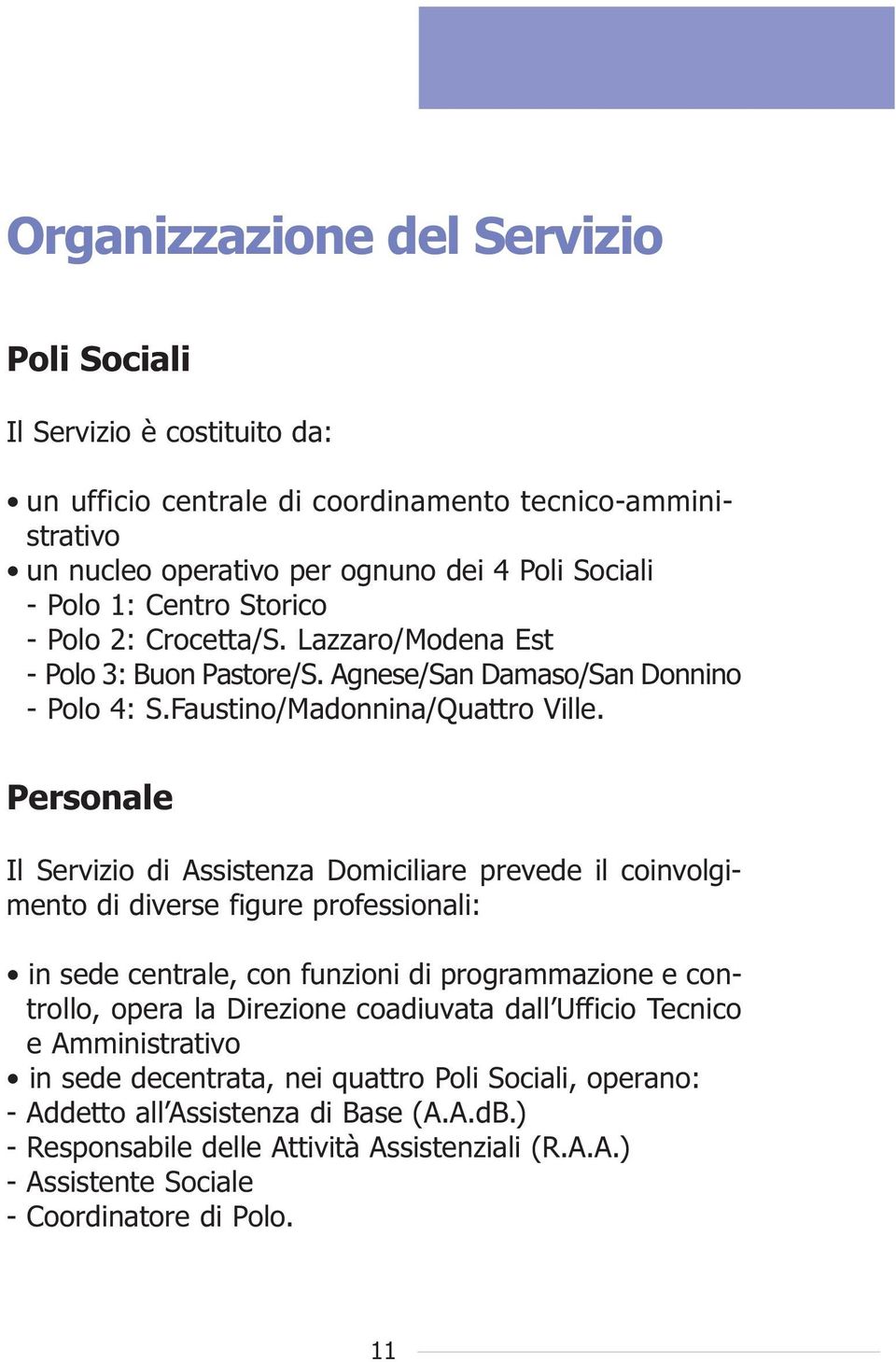 Organizzazione del Servizio

Poli Sociali

Il Servizio è costituito da:

• un ufficio centrale di coordinamento tecnico-amministrativo
• un nucleo operativo per ognuno dei 4 Poli Sociali
- Polo 1: Centro Storico
- Polo 2: Crocetta/S. Lazzaro/Modena Est
- Polo 3: Buon Pastore/S. Agnese/San Damaso/San Donnino
- Polo 4: S.Faustino/Madonnina/Quattro Ville.

Personale

Il Servizio di Assistenza Domiciliare prevede il coinvolgimento di diverse figure professionali:

• in sede centrale, con funzioni di programmazione e controllo, opera la Direzione coadiuvata dall'Ufficio Tecnico e Amministrativo
• in sede decentrata, nei quattro Poli Sociali, operano:
- Addetto all'Assistenza di Base (A.A.dB.)
- Responsabile delle Attività Assistenziali (R.A.A.)
- Assistente Sociale
- Coordinatore di Polo.

11